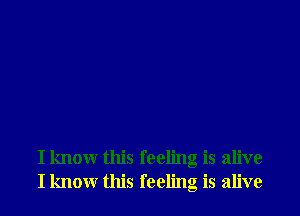 I know this feeling is alive
I know this feeling is alive